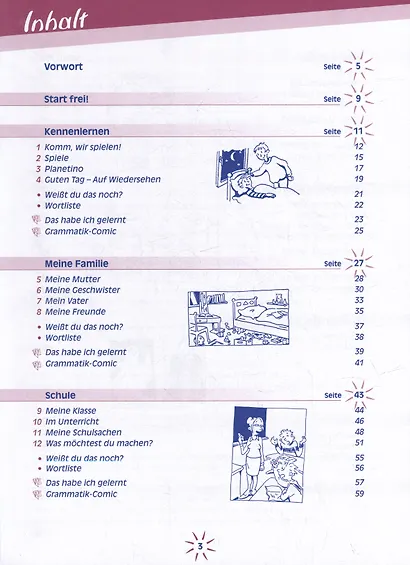 Inhalt

Vorwort Seite 5

Start frei! Seite 9

Kennenlernen Seite 11

1 Komm, wir spielen! 12
2 Spiele 15
3 Planetino 17
4 Guten Tag – Auf Wiedersehen 19
• Weißt du das noch? 21
• Wortliste 22
Das habe ich gelernt 23
Grammatik-Comic 25

Meine Familie Seite 27

5 Meine Mutter 28
6 Meine Geschwister 30
7 Mein Vater 33
8 Meine Freunde 35
• Weißt du das noch? 37
• Wortliste 38
Das habe ich gelernt 39
Grammatik-Comic 41

Schule Seite 43

9 Meine Klasse 44
10 Im Unterricht 46
11 Meine Schulsachen 48
12 Was möchtest du machen? 51
• Weißt du das noch? 55
• Wortliste 56
Das habe ich gelernt 57
Grammatik-Comic 59

3